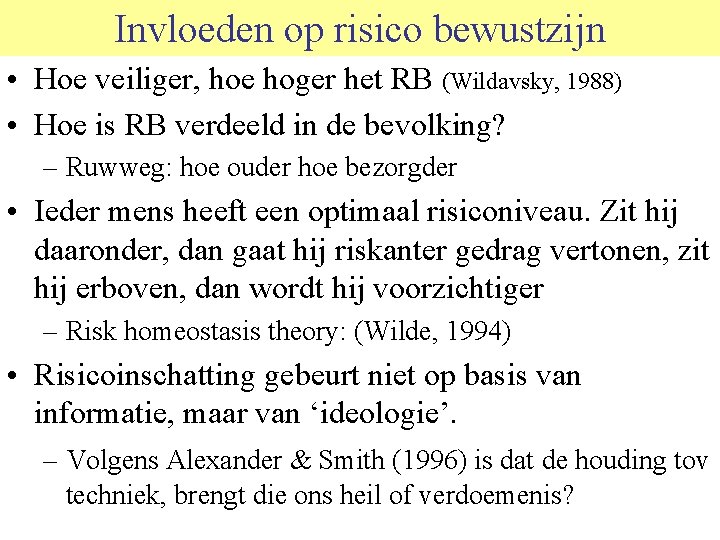 Invloeden op risico bewustzijn

• Hoe veiliger, hoe hoger het RB (Wildavsky, 1988)

• Hoe is RB verdeeld in de bevolking?

– Ruwweg: hoe ouder hoe bezorgder

• Ieder mens heeft een optimaal risiconiveau. Zit hij daaronder, dan gaat hij riskanter gedrag vertonen, zit hij erboven, dan wordt hij voorzichtiger

– Risk homeostasis theory: (Wilde, 1994)

• Risicoinschatting gebeurt niet op basis van informatie, maar van ‘ideologie’.

– Volgens Alexander & Smith (1996) is dat de houding tov techniek, brengt die ons heil of verdoemenis?